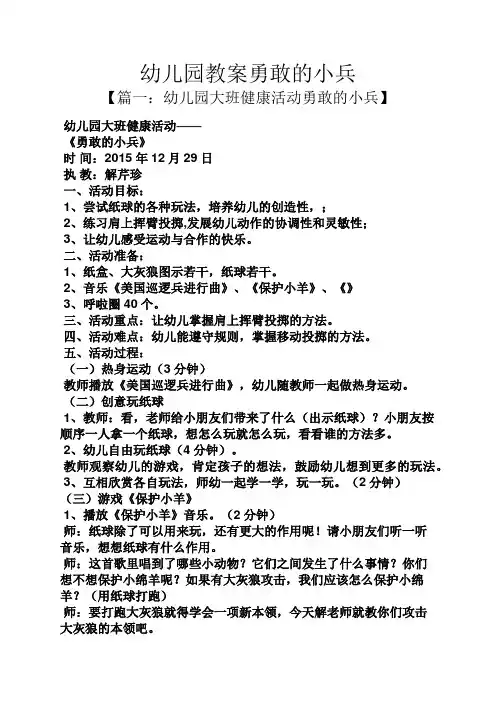 幼儿园教案勇敢的小兵
【篇一：幼儿园大班健康活动勇敢的小兵】

幼儿园大班健康活动——
《勇敢的小兵》
时 间：2015 年 12 月 29 日
执 教：解芹珍
一、活动目标：
1、尝试纸球的各种玩法，培养幼儿的创造性，；
2、练习肩上挥臂投掷,发展幼儿动作的协调性和灵敏性;
3、让幼儿感受运动与合作的快乐。
二、活动准备：
1、纸盒、大灰狼图示若干，纸球若干。
2、音乐《美国巡逻兵进行曲》、《保护小羊》、《》
3、呼啦圈 40 个。
三、活动重点：让幼儿掌握肩上挥臂投掷的方法。
四、活动难点：幼儿能遵守规则，掌握移动投掷的方法。
五、活动过程：
（一）热身运动（3 分钟）
教师播放《美国巡逻兵进行曲》，幼儿随教师一起做热身运动。
（二）创意玩纸球
1、教师：看，老师给小朋友们带来了什么（出示纸球）？小朋友按顺序一人拿一个纸球，想怎么玩就怎么玩，看看谁的方法多。
2、幼儿自由玩纸球（4 分钟）。
教师观察幼儿的游戏，肯定孩子的想法，鼓励幼儿想到更多的玩法。
3、互相欣赏各自玩法，师幼一起学一学，玩一玩。（2 分钟）
（三）游戏《保护小羊》
1、播放《保护小羊》音乐。（2 分钟）
师：纸球除了可以用来玩，还有更大的作用呢！请小朋友们听一听音乐，想想纸球有什么作用。
师：这首歌里唱到了哪些小动物？它们之间发生了什么事情？你们想不想保护小绵羊呢？如果有大灰狼攻击，我们应该怎么保护小绵羊？（用纸球打跑）
师：要打跑大灰狼就得学会一项新本领，今天解老师就教你们攻击大灰狼的本领吧。